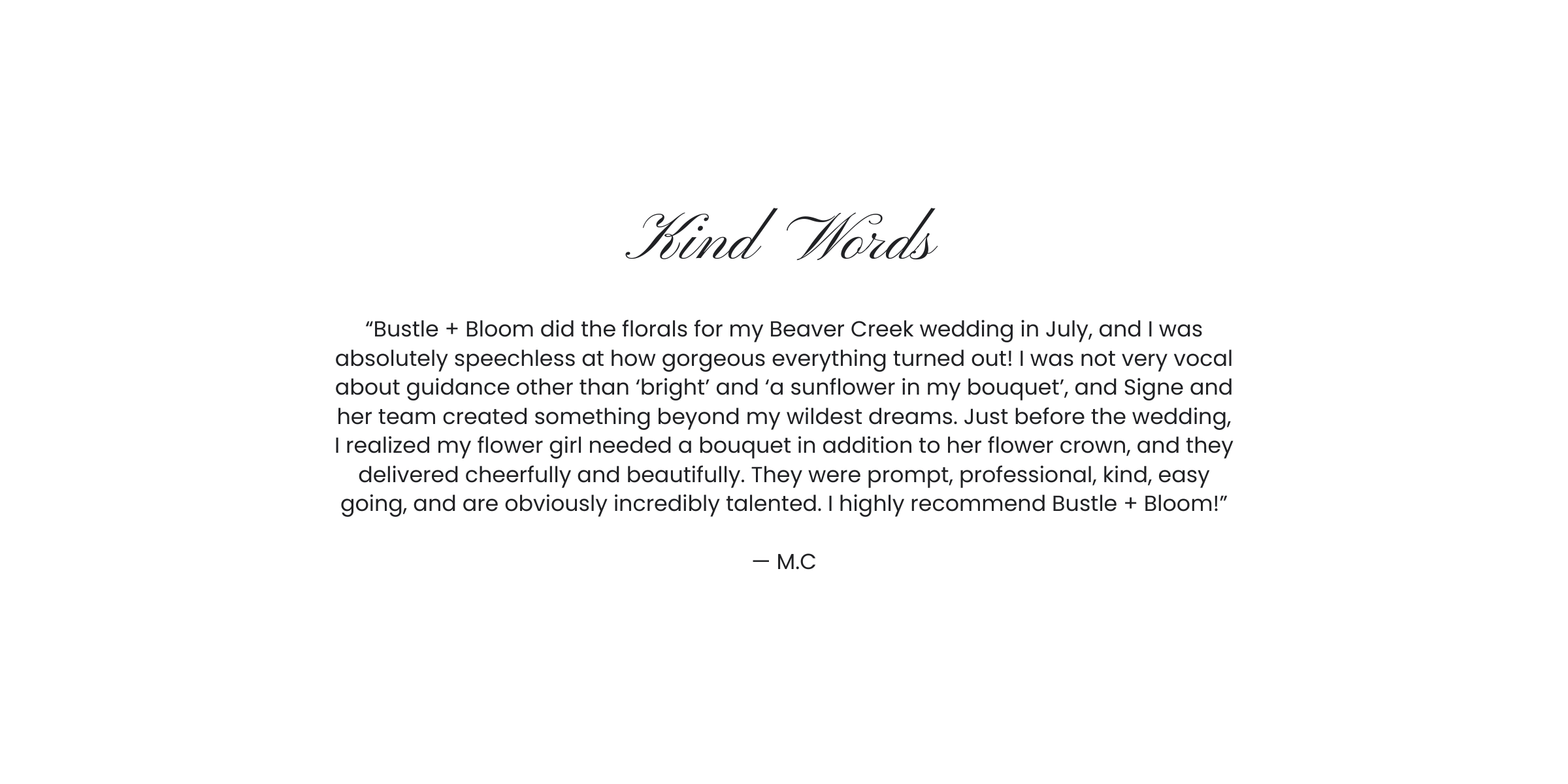 Kind Words

“Bustle + Bloom did the florals for my Beaver Creek wedding in July, and I was absolutely speechless at how gorgeous everything turned out! I was not very vocal about guidance other than ‘bright’ and ‘a sunflower in my bouquet’, and Signe and her team created something beyond my wildest dreams. Just before the wedding, I realized my flower girl needed a bouquet in addition to her flower crown, and they delivered cheerfully and beautifully. They were prompt, professional, kind, easy going, and are obviously incredibly talented. I highly recommend Bustle + Bloom!”

— M.C